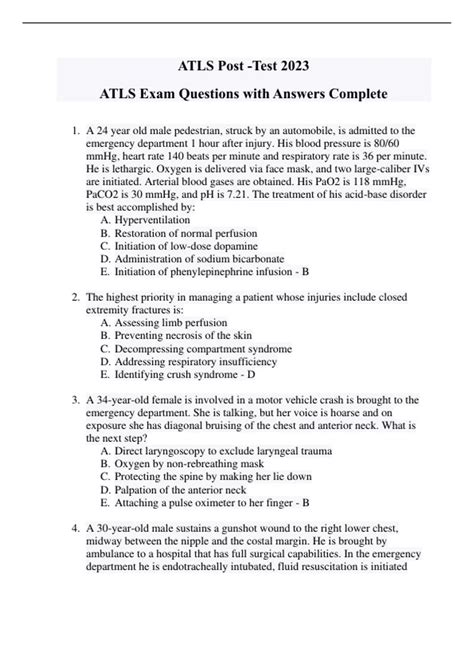 ATLS Post -Test 2023

ATLS Exam Questions with Answers Complete

1. A 24 year old male pedestrian, struck by an automobile, is admitted to the emergency department 1 hour after injury. His blood pressure is 80/60 mmHg, heart rate 140 beats per minute and respiratory rate is 36 per minute. He is lethargic. Oxygen is delivered via face mask, and two large-caliber IVs are initiated. Arterial blood gases are obtained. His PaO2 is 118 mmHg, PaCO2 is 30 mmHg, and pH is 7.21. The treatment of his acid-base disorder is best accomplished by:
A. Hyperventilation
B. Restoration of normal perfusion
C. Initiation of low-dose dopamine
D. Administration of sodium bicarbonate
E. Initiation of phenylepinephrine infusion - B

2. The highest priority in managing a patient whose injuries include closed extremity fractures is:
A. Assessing limb perfusion
B. Preventing necrosis of the skin
C. Decompressing compartment syndrome
D. Addressing respiratory insufficiency
E. Identifying crush syndrome - D

3. A 34-year-old female is involved in a motor vehicle crash is brought to the emergency department. She is talking, but her voice is hoarse and on exposure she has diagonal bruising of the chest and anterior neck. What is the next step?
A. Direct laryngoscopy to exclude laryngeal trauma
B. Oxygen by non-rebreathing mask
C. Protecting the spine by making her lie down
D. Palpation of the anterior neck
E. Attaching a pulse oximeter to her finger - B

4. A 30-year-old male sustains a gunshot wound to the right lower chest, midway between the nipple and the costal margin. He is brought by ambulance to a hospital that has full surgical capabilities. In the emergency department he is endotracheally intubated, fluid resuscitation is initiated